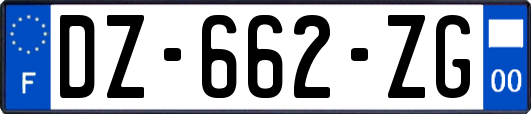 F

DZ-662-ZG

00